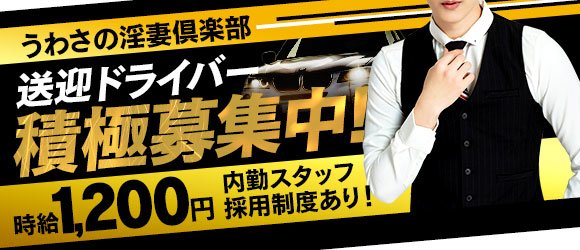 うわさの淫妻倶楽部
送迎ドライバー
積極募集中!
時給1,200円
内勤スタッフ
採用制度あり!